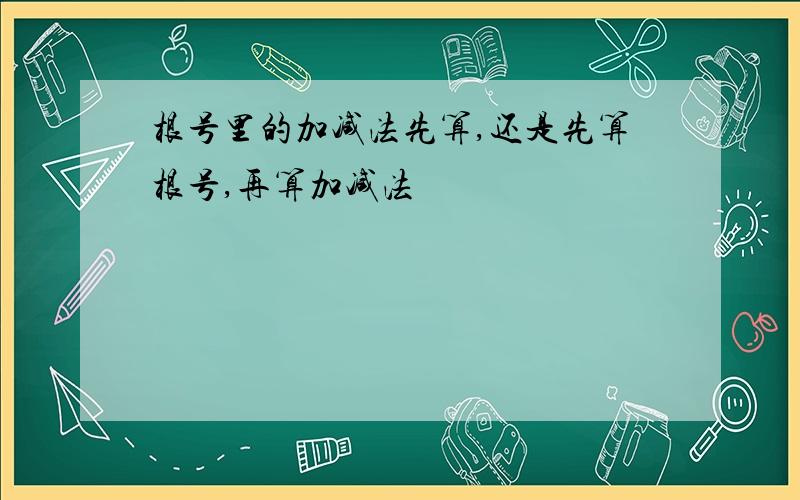 根号里的加减法先算,还是先算根号,再算加减法